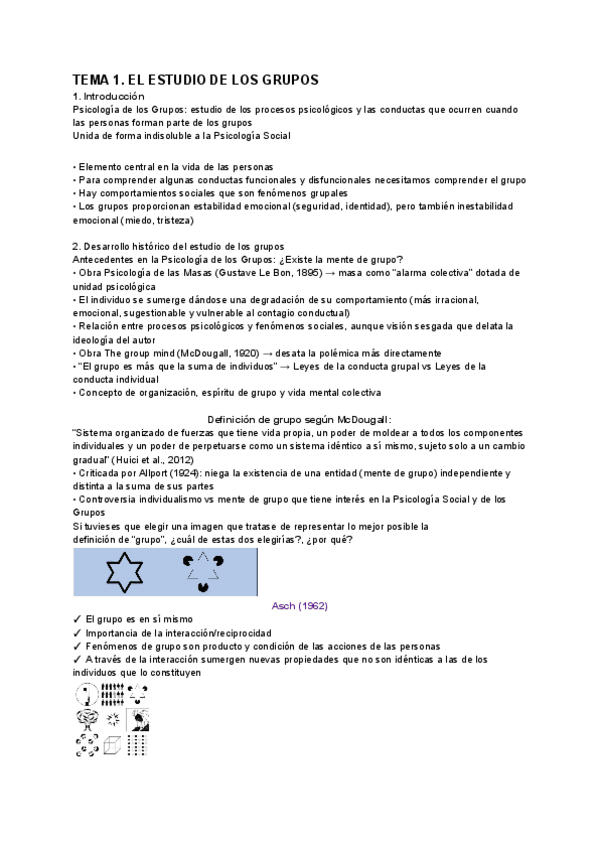 TEMA 1. EL ESTUDIO DE LOS GRUPOS

1. Introducción

Psicología de los Grupos: estudio de los procesos psicológicos y las conductas que ocurren cuando las personas forman parte de los grupos

Unida de forma indisoluble a la Psicología Social

• Elemento central en la vida de las personas
• Para comprender algunas conductas funcionales y disfuncionales necesitamos comprender el grupo
• Hay comportamientos sociales que son fenómenos grupales
• Los grupos proporcionan estabilidad emocional (seguridad, identidad), pero también inestabilidad emocional (miedo, tristeza)

2. Desarrollo histórico del estudio de los grupos

Antecedentes en la Psicología de los Grupos: ¿Existe la mente de grupo?

• Obra Psicología de las Masas (Gustave Le Bon, 1895) → masa como "alarma colectiva" dotada de unidad psicológica
• El individuo se sumerge dándose una degradación de su comportamiento (más irracional, emocional, sugestionable y vulnerable al contagio conductual)
• Relación entre procesos psicológicos y fenómenos sociales, aunque visión sesgada que delata la ideología del autor
• Obra The group mind (McDougall, 1920) → desata la polémica más directamente
• "El grupo es más que la suma de individuos" → Leyes de la conducta grupal vs Leyes de la conducta individual
• Concepto de organización, espíritu de grupo y vida mental colectiva

Definición de grupo según McDougall:

"Sistema organizado de fuerzas que tiene vida propia, un poder de moldear a todos los componentes individuales y un poder de perpetuarse como un sistema idéntico a sí mismo, sujeto solo a un cambio gradual" (Huici et al., 2012)

• Criticada por Allport (1924): niega la existencia de una entidad (mente de grupo) independiente y distinta a la suma de sus partes
• Controversia individualismo vs mente de grupo que tiene interés en la Psicología Social y de los Grupos

Si tuvieses que elegir una imagen que tratase de representar lo mejor posible la definición de "grupo", ¿cuál de estas dos elegirías?, ¿por qué?

Asch (1962)

✓ El grupo es en sí mismo
✓ Importancia de la interacción/reciprocidad
✓ Fenómenos de grupo son producto y condición de las acciones de las personas
✓ A través de la interacción sumergen nuevas propiedades que no son idénticas a las de los individuos que lo constituyen